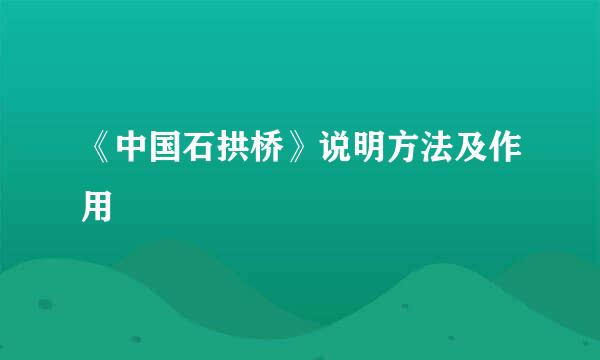 《中国石拱桥》说明方法及作用